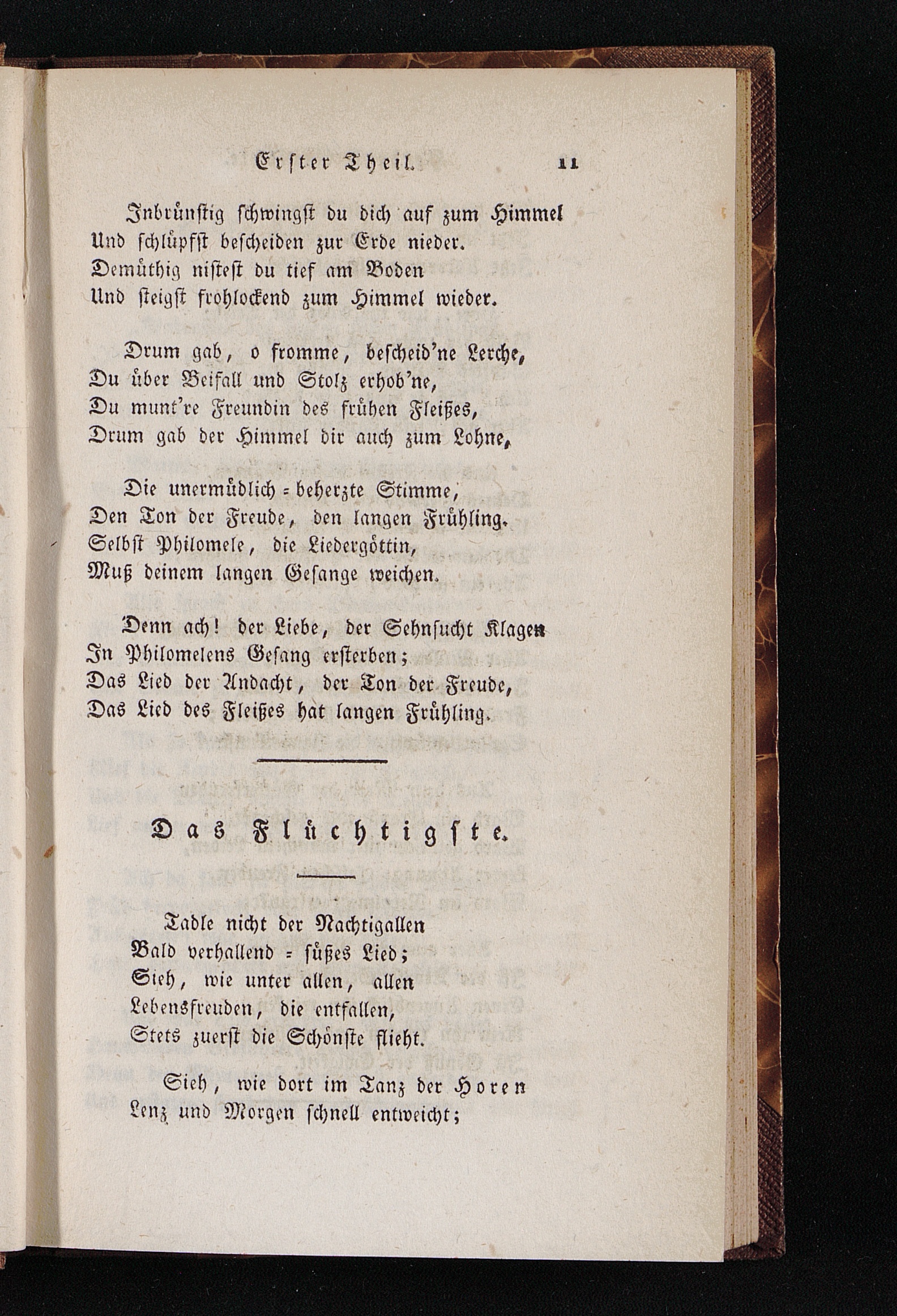 Erster Theil. 11

Inbrünstig schwingst du dich auf zum Himmel
Und schlüpfst bescheiden zur Erde nieder.
Demüthig nistest du tief am Boden
Und steigst frohlockend zum Himmel wieder.

Drum gab, o fromme, bescheid'ne Lerche,
Du über Beifall und Stolz erhob'ne,
Du munt're Freundin des frühen Fleißes,
Drum gab der Himmel dir auch zum Lohne,

Die unermüdlich = beherzte Stimme,
Den Ton der Freude, den langen Frühling.
Selbst Philomele, die Liedergöttin,
Muß deinem langen Gesange weichen.

Denn ach! der Liebe, der Sehnsucht Klagen
In Philomelens Gesang ersterben;
Das Lied der Andacht, der Ton der Freude,
Das Lied des Fleißes hat langen Frühling.

Das Flüchtigste.

Tadle nicht der Nachtigallen
Bald verhallend = süßes Lied;
Sieh, wie unter allen, allen
Lebensfreuden, die entfallen,
Stets zuerst die Schönste flieht.

Sieh, wie dort im Tanz der Horen
Lenz und Morgen schnell entweicht;